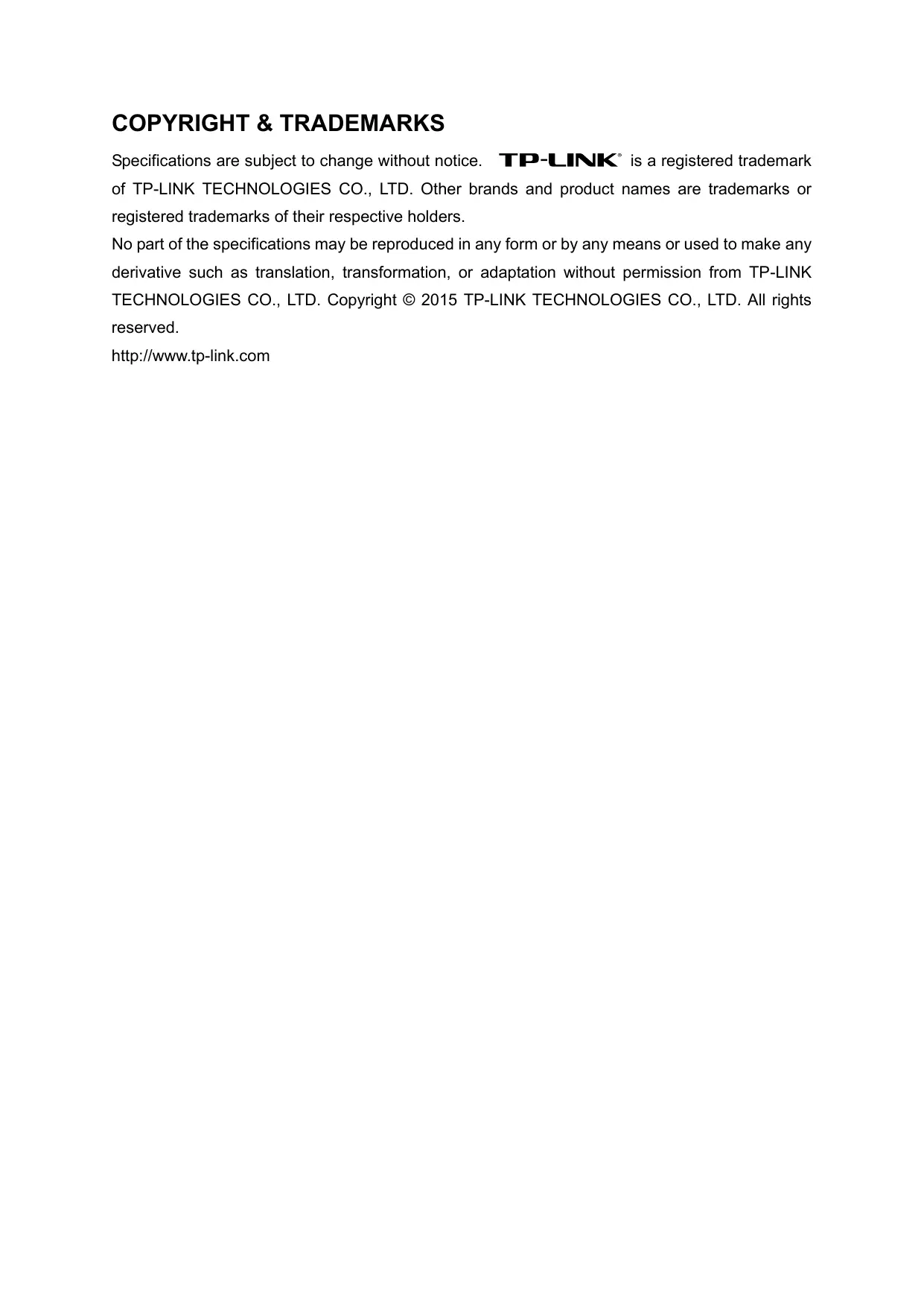 COPYRIGHT & TRADEMARKS

Specifications are subject to change without notice. TP-LINK® is a registered trademark of TP-LINK TECHNOLOGIES CO., LTD. Other brands and product names are trademarks or registered trademarks of their respective holders.

No part of the specifications may be reproduced in any form or by any means or used to make any derivative such as translation, transformation, or adaptation without permission from TP-LINK TECHNOLOGIES CO., LTD. Copyright © 2015 TP-LINK TECHNOLOGIES CO., LTD. All rights reserved.

http://www.tp-link.com